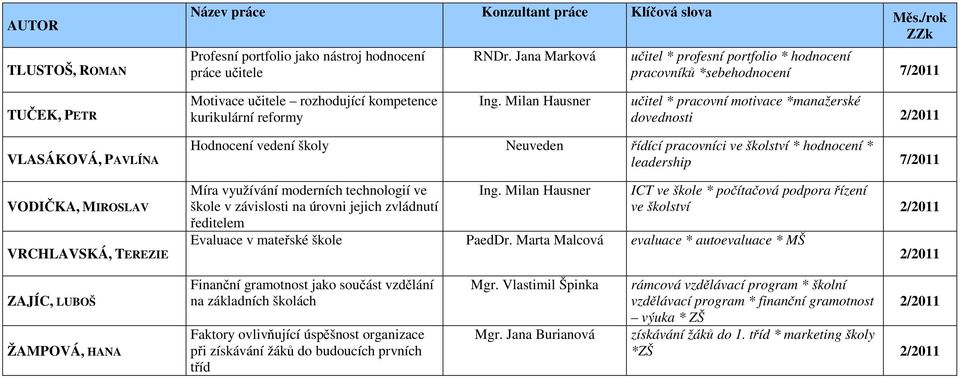 | AUTOR | Název práce | Konzultant práce | Klíčová slova | Měs./rok ZZk |
|---|---|---|---|---|
| TLUSTOŠ, ROMAN | Profesní portfolio jako nástroj hodnocení práce učitele | RNDr. Jana Marková | učitel * profesní portfolio * hodnocení pracovníků *sebehodnocení | 7/2011 |
| TUČEK, PETR | Motivace učitele – rozhodující kompetence kurikulární reformy | Ing. Milan Hausner | učitel * pracovní motivace *manažerské dovednosti | 2/2011 |
| VLASÁKOVÁ, PAVLÍNA | Hodnocení vedení školy | Neuveden | řídící pracovníci ve školství * hodnocení * leadership | 7/2011 |
| VODIČKA, MIROSLAV | Míra využívání moderních technologií ve škole v závislosti na úrovni jejich zvládnutí ředitelem | Ing. Milan Hausner | ICT ve škole * počítačová podpora řízení ve školství | 2/2011 |
| VRCHLAVSKÁ, TEREZIE | Evaluace v mateřské škole | PaedDr. Marta Malcová | evaluace * autoevaluace * MŠ | 2/2011 |
| ZAJÍC, LUBOŠ | Finanční gramotnost jako součást vzdělání na základních školách | Mgr. Vlastimil Špinka | rámcová vzdělávací program * školní vzdělávací program * finanční gramotnost – výuka * ZŠ | 2/2011 |
| ŽAMPOVÁ, HANA | Faktory ovlivňující úspěšnost organizace při získávání žáků do budoucích prvních tříd | Mgr. Jana Burianová | získávání žáků do 1. tříd * marketing školy *ZŠ | 2/2011 |